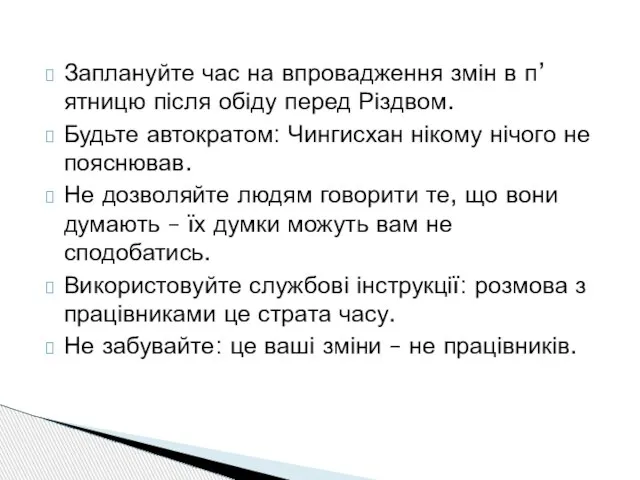 Заплануйте час на впровадження змін в п’ятницю після обіду перед Різдвом.

Будьте автократом: Чингисхан нікому нічого не пояснював.

Не дозволяйте людям говорити те, що вони думають – їх думки можуть вам не сподобатись.

Використовуйте службові інструкції: розмова з працівниками це страта часу.

Не забувайте: це ваші зміни – не працівників.